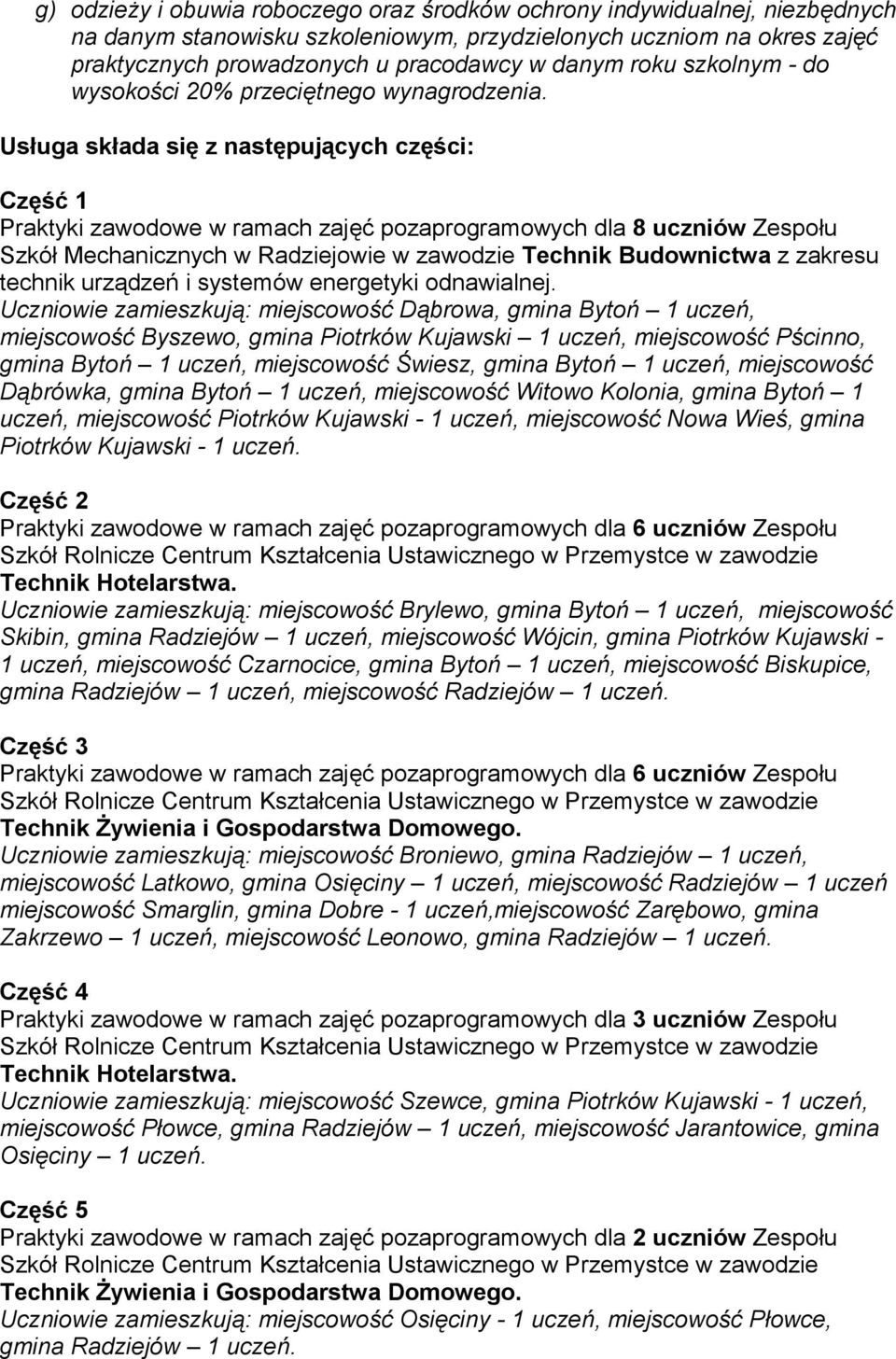 g) odzieży i obuwia roboczego oraz środków ochrony indywidualnej, niezbędnych na danym stanowisku szkoleniowym, przydzielonych uczniom na okres zajęć praktycznych prowadzonych u pracodawcy w danym roku szkolnym - do wysokości 20% przeciętnego wynagrodzenia.

Usługa składa się z następujących części:

Część 1
Praktyki zawodowe w ramach zajęć pozaprogramowych dla 8 uczniów Zespołu Szkół Mechanicznych w Radziejowie w zawodzie Technik Budownictwa z zakresu technik urządzeń i systemów energetyki odnawialnej.
Uczniowie zamieszkują: miejscowość Dąbrowa, gmina Bytoń – 1 uczeń, miejscowość Byszewo, gmina Piotrków Kujawski – 1 uczeń, miejscowość Pścinno, gmina Bytoń – 1 uczeń, miejscowość Świesz, gmina Bytoń – 1 uczeń, miejscowość Dąbrówka, gmina Bytoń – 1 uczeń, miejscowość Witowo Kolonia, gmina Bytoń – 1 uczeń, miejscowość Piotrków Kujawski - 1 uczeń, miejscowość Nowa Wieś, gmina Piotrków Kujawski - 1 uczeń.

Część 2
Praktyki zawodowe w ramach zajęć pozaprogramowych dla 6 uczniów Zespołu Szkół Rolnicze Centrum Kształcenia Ustawicznego w Przemystce w zawodzie Technik Hotelarstwa.
Uczniowie zamieszkują: miejscowość Brylewo, gmina Bytoń – 1 uczeń, miejscowość Skibin, gmina Radziejów – 1 uczeń, miejscowość Wójcin, gmina Piotrków Kujawski - 1 uczeń, miejscowość Czarnocice, gmina Bytoń – 1 uczeń, miejscowość Biskupice, gmina Radziejów – 1 uczeń, miejscowość Radziejów – 1 uczeń.

Część 3
Praktyki zawodowe w ramach zajęć pozaprogramowych dla 6 uczniów Zespołu Szkół Rolnicze Centrum Kształcenia Ustawicznego w Przemystce w zawodzie Technik Żywienia i Gospodarstwa Domowego.
Uczniowie zamieszkują: miejscowość Broniewo, gmina Radziejów – 1 uczeń, miejscowość Latkowo, gmina Osięciny – 1 uczeń, miejscowość Radziejów – 1 uczeń miejscowość Smarglin, gmina Dobre - 1 uczeń,miejscowość Zarębowo, gmina Zakrzewo – 1 uczeń, miejscowość Leonowo, gmina Radziejów – 1 uczeń.

Część 4
Praktyki zawodowe w ramach zajęć pozaprogramowych dla 3 uczniów Zespołu Szkół Rolnicze Centrum Kształcenia Ustawicznego w Przemystce w zawodzie Technik Hotelarstwa.
Uczniowie zamieszkują: miejscowość Szewce, gmina Piotrków Kujawski - 1 uczeń, miejscowość Płowce, gmina Radziejów – 1 uczeń, miejscowość Jarantowice, gmina Osięciny – 1 uczeń.

Część 5
Praktyki zawodowe w ramach zajęć pozaprogramowych dla 2 uczniów Zespołu Szkół Rolnicze Centrum Kształcenia Ustawicznego w Przemystce w zawodzie Technik Żywienia i Gospodarstwa Domowego.
Uczniowie zamieszkują: miejscowość Osięciny - 1 uczeń, miejscowość Płowce, gmina Radziejów – 1 uczeń.